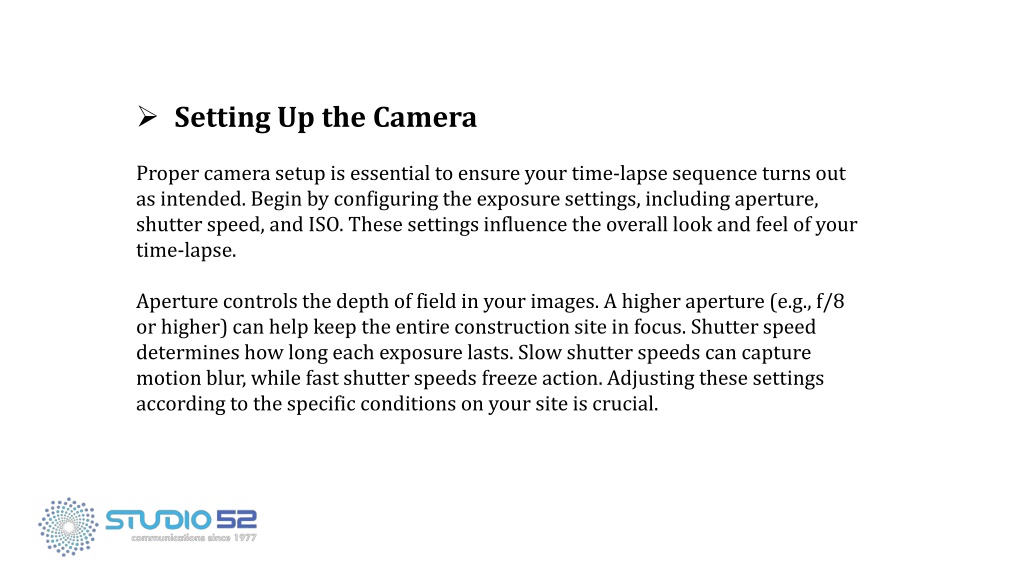 ➢ Setting Up the Camera

Proper camera setup is essential to ensure your time-lapse sequence turns out as intended. Begin by configuring the exposure settings, including aperture, shutter speed, and ISO. These settings influence the overall look and feel of your time-lapse.

Aperture controls the depth of field in your images. A higher aperture (e.g., f/8 or higher) can help keep the entire construction site in focus. Shutter speed determines how long each exposure lasts. Slow shutter speeds can capture motion blur, while fast shutter speeds freeze action. Adjusting these settings according to the specific conditions on your site is crucial.

STUDIO 52
communications since 1977